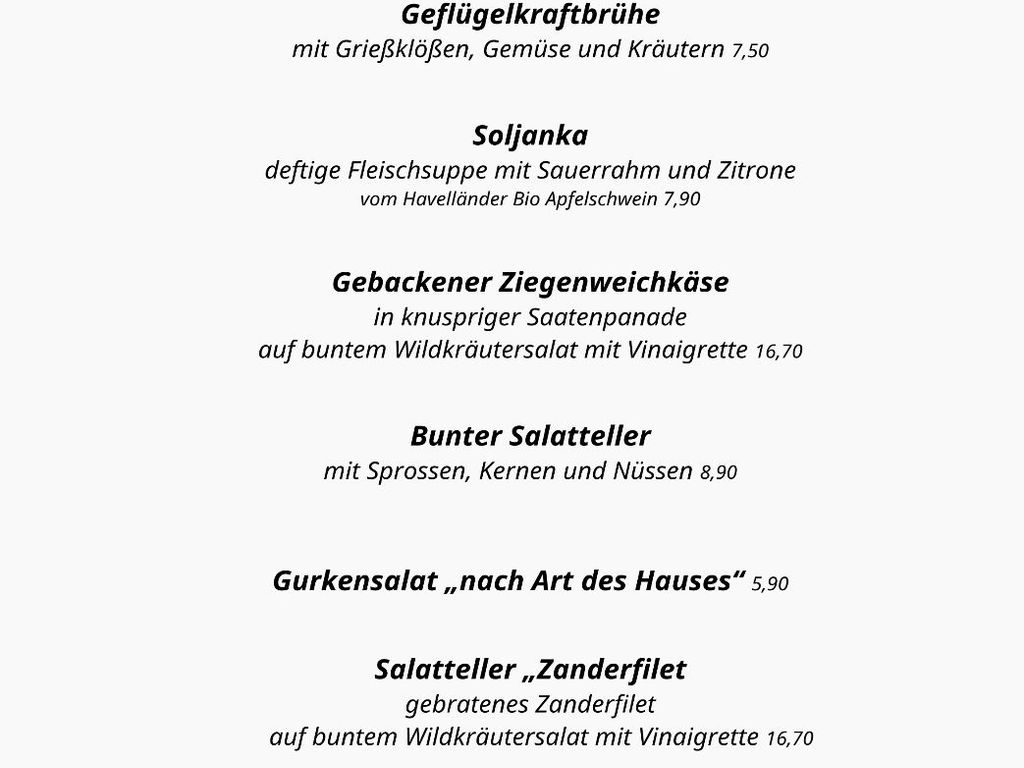 Geflügelkraftbrühe
mit Grießklößen, Gemüse und Kräutern 7,50

Soljanka
deftige Fleischsuppe mit Sauerrahm und Zitrone
vom Havelländer Bio Apfelschwein 7,90

Gebackener Ziegenweichkäse
in knuspriger Saatenpanade
auf buntem Wildkräutersalat mit Vinaigrette 16,70

Bunter Salatteller
mit Sprossen, Kernen und Nüssen 8,90

Gurkensalat „nach Art des Hauses“ 5,90

Salatteller „Zanderfilet
gebratenes Zanderfilet
auf buntem Wildkräutersalat mit Vinaigrette 16,70